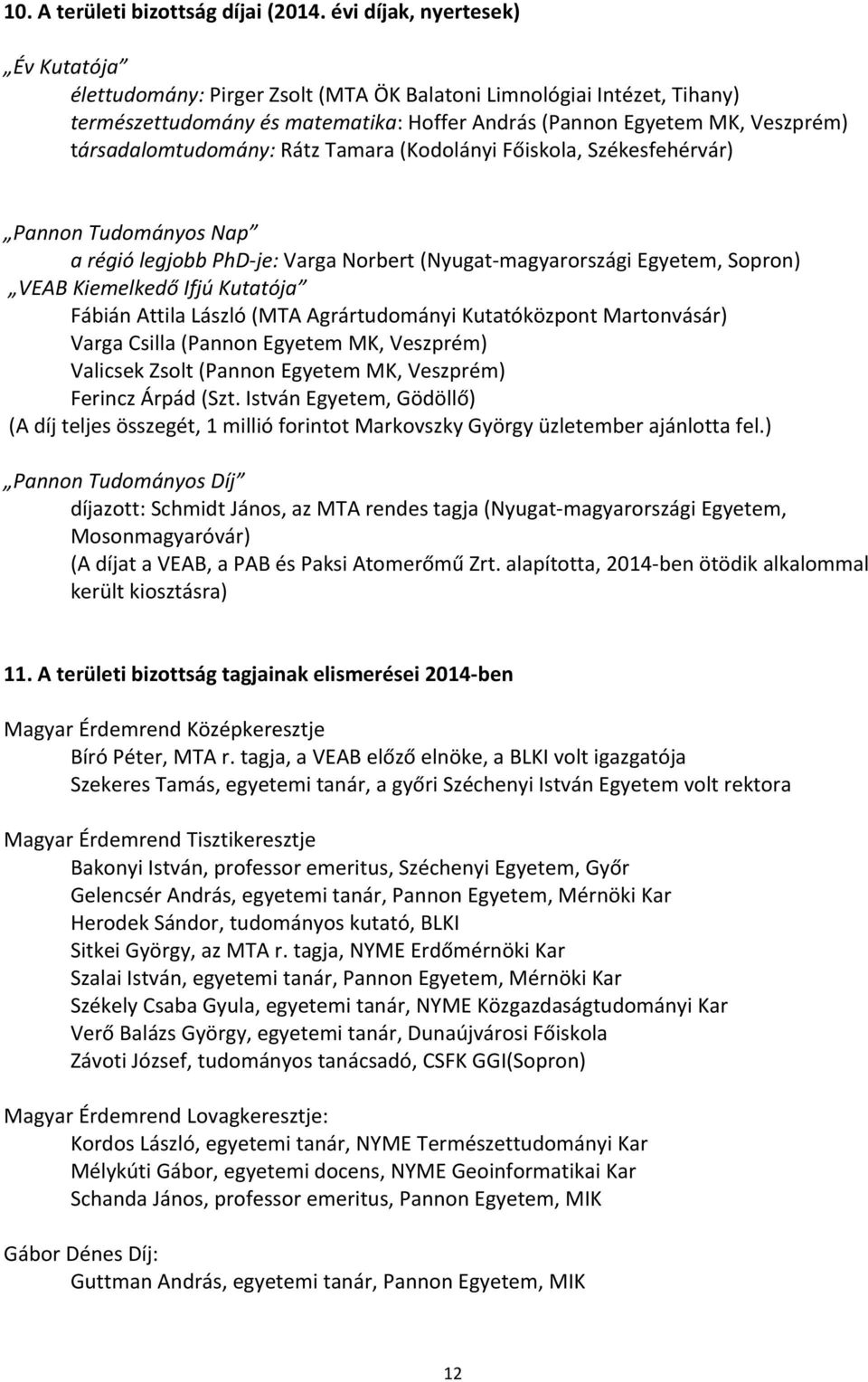 10. A területi bizottság díjai (2014. évi díjak, nyertesek)

„Év Kutatója”
élettudomány: Pirger Zsolt (MTA ÖK Balatoni Limnológiai Intézet, Tihany)
természettudomány és matematika: Hoffer András (Pannon Egyetem MK, Veszprém)
társadalomtudomány: Rátz Tamara (Kodolányi Főiskola, Székesfehérvár)

„Pannon Tudományos Nap”
a régió legjobb PhD-je: Varga Norbert (Nyugat-magyarországi Egyetem, Sopron)
„VEAB Kiemelkedő Ifjú Kutatója”
Fábián Attila László (MTA Agrártudományi Kutatóközpont Martonvásár)
Varga Csilla (Pannon Egyetem MK, Veszprém)
Valicsek Zsolt (Pannon Egyetem MK, Veszprém)
Ferincz Árpád (Szt. István Egyetem, Gödöllő)
(A díj teljes összegét, 1 millió forintot Markovszky György üzletember ajánlotta fel.)

„Pannon Tudományos Díj”
díjazott: Schmidt János, az MTA rendes tagja (Nyugat-magyarországi Egyetem, Mosonmagyaróvár)
(A díjat a VEAB, a PAB és Paksi Atomerőmű Zrt. alapította, 2014-ben ötödik alkalommal került kiosztásra)

11. A területi bizottság tagjainak elismerései 2014-ben

Magyar Érdemrend Középkeresztje
Bíró Péter, MTA r. tagja, a VEAB előző elnöke, a BLKI volt igazgatója
Szekeres Tamás, egyetemi tanár, a győri Széchenyi István Egyetem volt rektora

Magyar Érdemrend Tisztikeresztje
Bakonyi István, professor emeritus, Széchenyi Egyetem, Győr
Gelencsér András, egyetemi tanár, Pannon Egyetem, Mérnöki Kar
Herodek Sándor, tudományos kutató, BLKI
Sitkei György, az MTA r. tagja, NYME Erdőmérnöki Kar
Szalai István, egyetemi tanár, Pannon Egyetem, Mérnöki Kar
Székely Csaba Gyula, egyetemi tanár, NYME Közgazdaságtudományi Kar
Verő Balázs György, egyetemi tanár, Dunaújvárosi Főiskola
Závoti József, tudományos tanácsadó, CSFK GGI(Sopron)

Magyar Érdemrend Lovagkeresztje:
Kordos László, egyetemi tanár, NYME Természettudományi Kar
Mélykúti Gábor, egyetemi docens, NYME Geoinformatikai Kar
Schanda János, professor emeritus, Pannon Egyetem, MIK

Gábor Dénes Díj:
Guttman András, egyetemi tanár, Pannon Egyetem, MIK

12